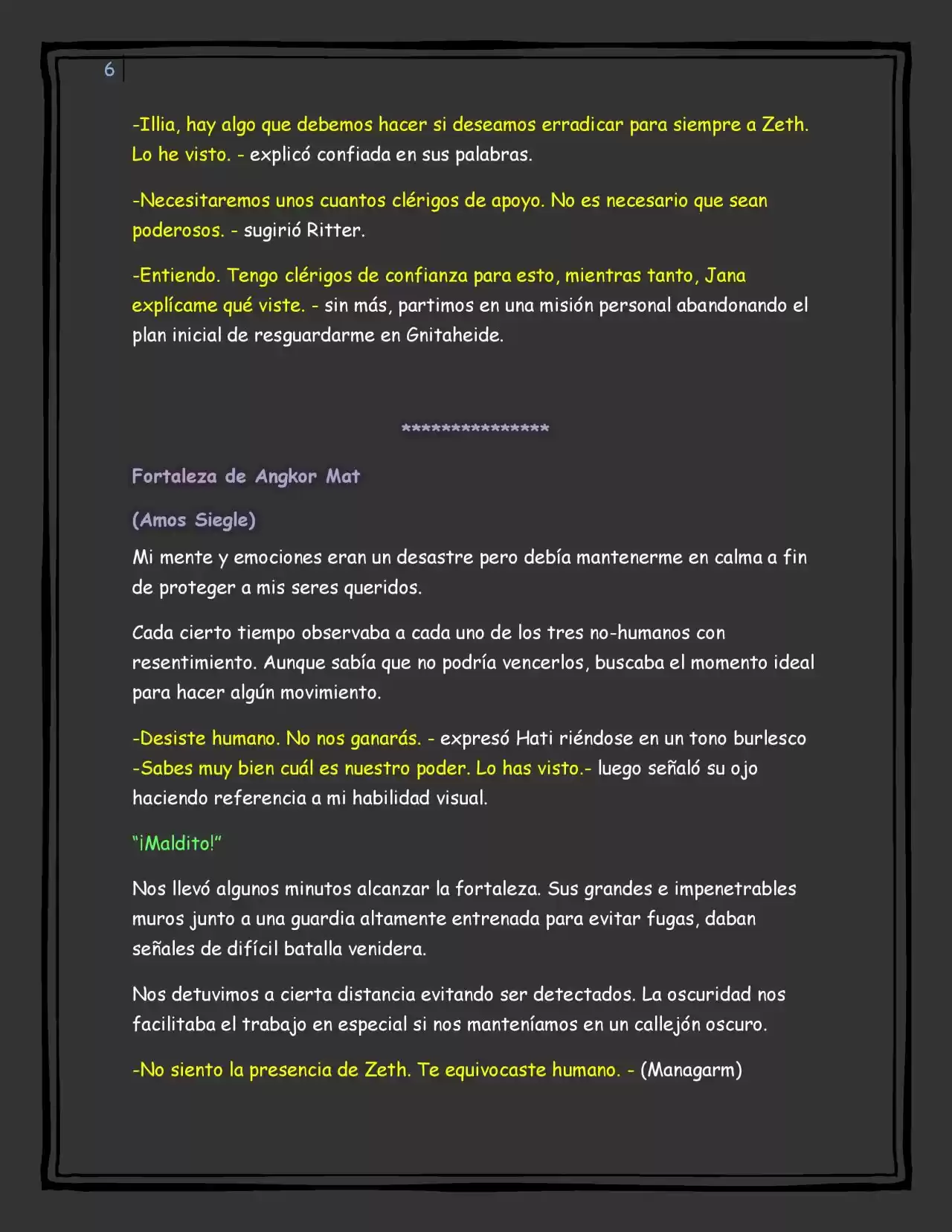 6

-Illia, hay algo que debemos hacer si deseamos erradicar para siempre a Zeth. Lo he visto. - explicó confiada en sus palabras.

-Necesitaremos unos cuantos clérigos de apoyo. No es necesario que sean poderosos. - sugirió Ritter.

-Entiendo. Tengo clérigos de confianza para esto, mientras tanto, Jana explícame qué viste. - sin más, partimos en una misión personal abandonando el plan inicial de resguardarme en Gnitaheide.

****************

Fortaleza de Angkor Mat

(Amos Siegle)

Mi mente y emociones eran un desastre pero debía mantenerme en calma a fin de proteger a mis seres queridos.

Cada cierto tiempo observaba a cada uno de los tres no-humanos con resentimiento. Aunque sabía que no podría vencerlos, buscaba el momento ideal para hacer algún movimiento.

-Desiste humano. No nos ganarás. - expresó Hati riéndose en un tono burlesco -Sabes muy bien cuál es nuestro poder. Lo has visto.- luego señaló su ojo haciendo referencia a mi habilidad visual.

"¡Maldito!"

Nos llevó algunos minutos alcanzar la fortaleza. Sus grandes e impenetrables muros junto a una guardia altamente entrenada para evitar fugas, daban señales de difícil batalla venidera.

Nos detuvimos a cierta distancia evitando ser detectados. La oscuridad nos facilitaba el trabajo en especial si nos manteníamos en un callejón oscuro.

-No siento la presencia de Zeth. Te equivocaste humano. - (Managarm)